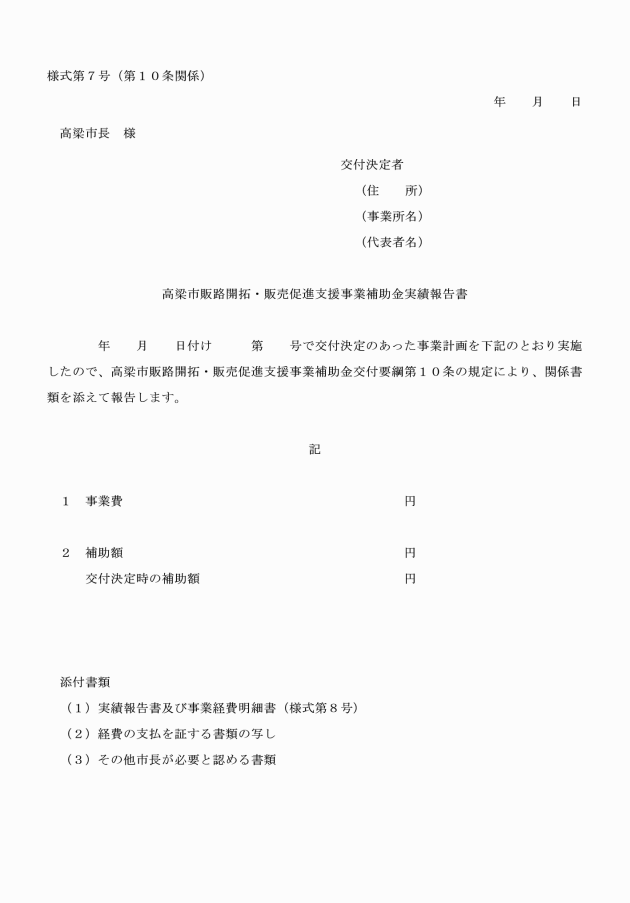 様式第７号（第１０条関係）

年　　月　　日

高梁市長　様

交付決定者

（住　　所）

（事業所名）

（代表者名）

高梁市販路開拓・販売促進支援事業補助金実績報告書

年　　月　　日付け　　　第　　号で交付決定のあった事業計画を下記のとおり実施したので、高梁市販路開拓・販売促進支援事業補助金交付要綱第１０条の規定により、関係書類を添えて報告します。

記

１　事業費　　　　　　　　　　　　　　　　　円

２　補助額　　　　　　　　　　　　　　　　　円

交付決定時の補助額　　　　　　　　　　　　円

添付書類

（１）実績報告書及び事業経費明細書（様式第８号）

（２）経費の支払を証する書類の写し

（３）その他市長が必要と認める書類